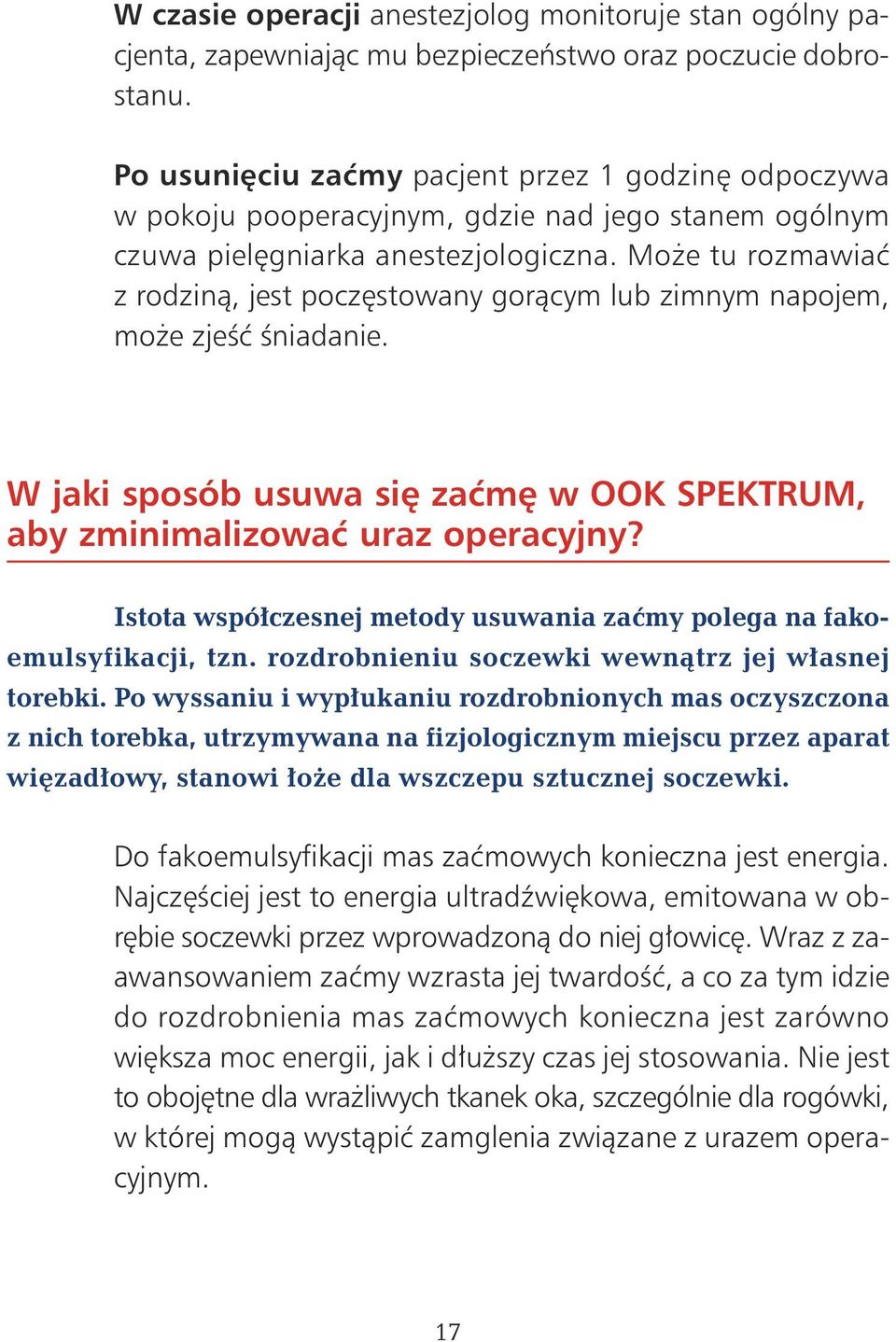 W czasie operacji anestezjolog monitoruje stan ogólny pacjenta, zapewniając mu bezpieczeństwo oraz poczucie dobrostanu.

Po usunięciu zaćmy pacjent przez 1 godzinę odpoczywa w pokoju pooperacyjnym, gdzie nad jego stanem ogólnym czuwa pielęgniarka anestezjologiczna. Może tu rozmawiać z rodziną, jest poczęstowany gorącym lub zimnym napojem, może zjeść śniadanie.

W jaki sposób usuwa się zaćmę w OOK SPEKTRUM, aby zminimalizować uraz operacyjny?

Istota współczesnej metody usuwania zaćmy polega na fakoemulsyfikacji, tzn. rozdrobnieniu soczewki wewnątrz jej własnej torebki. Po wyssaniu i wypłukaniu rozdrobnionych mas oczyszczona z nich torebka, utrzymywana na fizjologicznym miejscu przez aparat więzadłowy, stanowi łoże dla wszczepu sztucznej soczewki.

Do fakoemulsyfikacji mas zaćmowych konieczna jest energia. Najczęściej jest to energia ultradźwiękowa, emitowana w obrębie soczewki przez wprowadzoną do niej głowicę. Wraz z zaawansowaniem zaćmy wzrasta jej twardość, a co za tym idzie do rozdrobnienia mas zaćmowych konieczna jest zarówno większa moc energii, jak i dłuższy czas jej stosowania. Nie jest to obojętne dla wrażliwych tkanek oka, szczególnie dla rogówki, w której mogą wystąpić zamglenia związane z urazem operacyjnym.

17